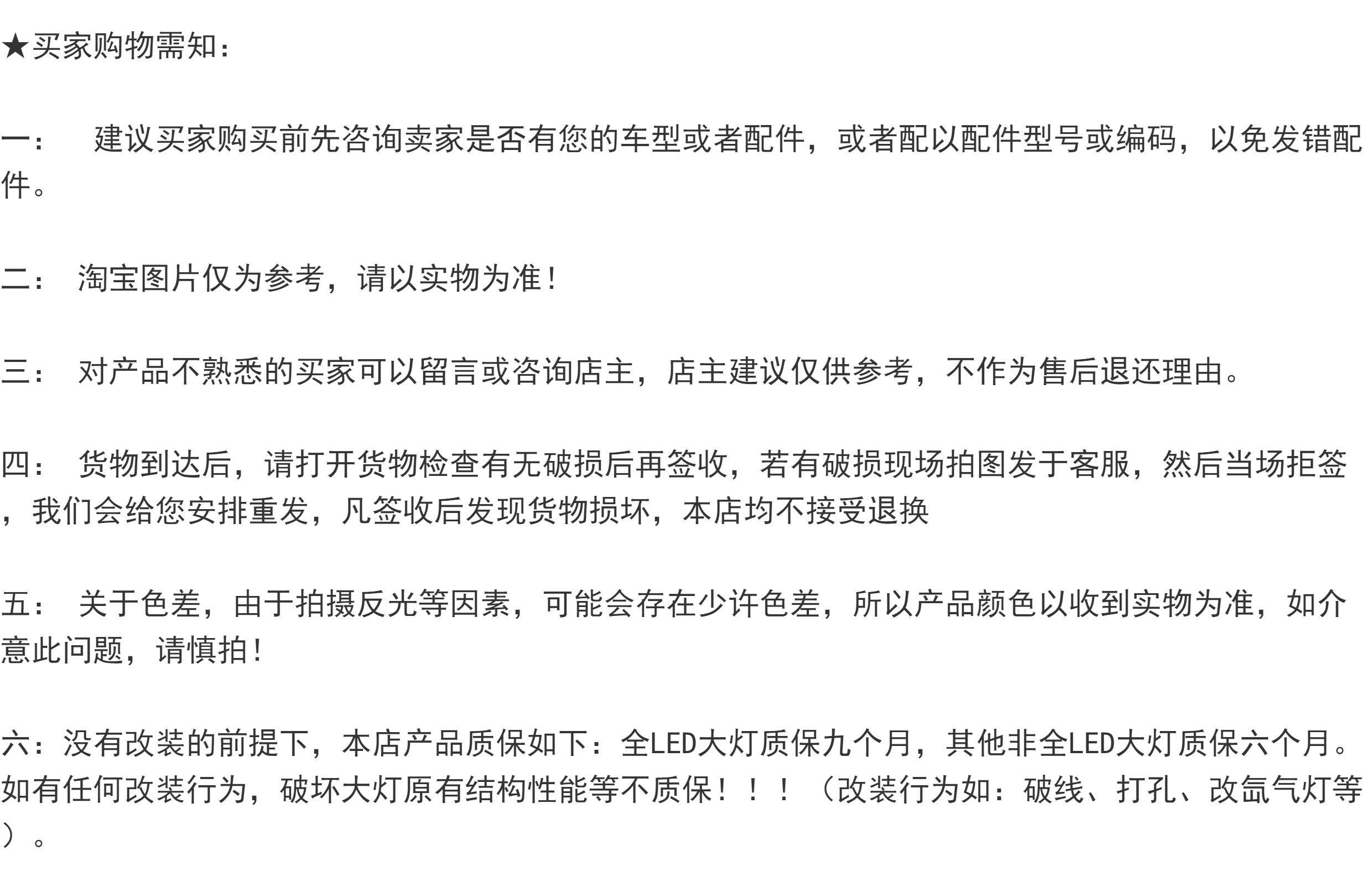 ★买家购物需知：

一：　建议买家购买前先咨询卖家是否有您的车型或者配件，或者配以配件型号或编码，以免发错配件。

二：　淘宝图片仅为参考，请以实物为准！

三：　对产品不熟悉的买家可以留言或咨询店主，店主建议仅供参考，不作为售后退还理由。

四：　货物到达后，请打开货物检查有无破损后再签收，若有破损现场拍图发于客服，然后当场拒签，我们会给您安排重发，凡签收后发现货物损坏，本店均不接受退换

五：　关于色差，由于拍摄反光等因素，可能会存在少许色差，所以产品颜色以收到实物为准，如介意此问题，请慎拍！

六：没有改装的前提下，本店产品质保如下：全LED大灯质保九个月，其他非全LED大灯质保六个月。如有任何改装行为，破坏大灯原有结构性能等不质保！！！（改装行为如：破线、打孔、改氙气灯等）。